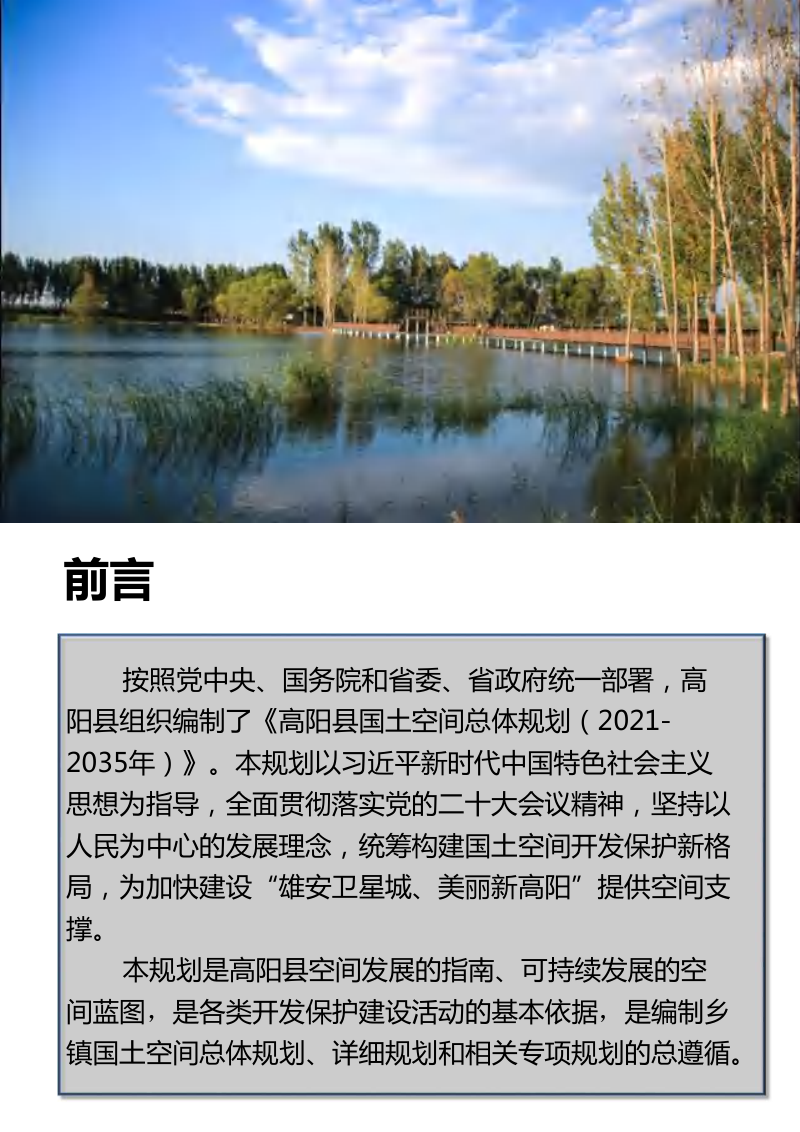 前言

按照党中央、国务院和省委、省政府统一部署，高阳县组织编制了《高阳县国土空间总体规划（2021-2035年）》。本规划以习近平新时代中国特色社会主义思想为指导，全面贯彻落实党的二十大会议精神，坚持以人民为中心的发展理念，统筹构建国土空间开发保护新格局，为加快建设“雄安卫星城、美丽新高阳”提供空间支撑。

本规划是高阳县空间发展的指南、可持续发展的空间蓝图，是各类开发保护建设活动的基本依据，是编制乡镇国土空间总体规划、详细规划和相关专项规划的总遵循。